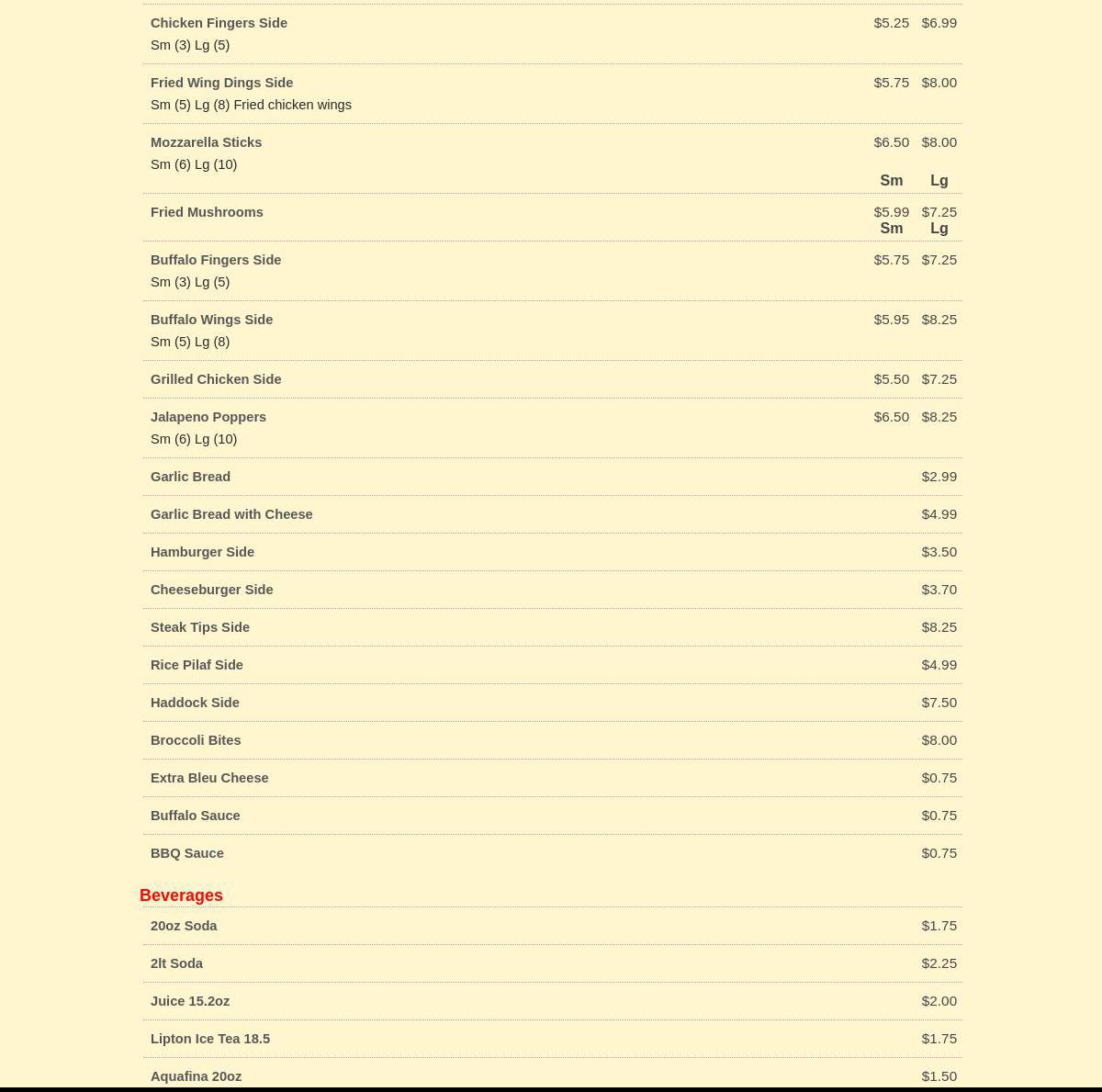 Chicken Fingers Side $5.25 $6.99
Sm (3) Lg (5)

Fried Wing Dings Side $5.75 $8.00
Sm (5) Lg (8) Fried chicken wings

Mozzarella Sticks $6.50 $8.00
Sm (6) Lg (10)
Sm Lg

Fried Mushrooms $5.99 $7.25
Sm Lg

Buffalo Fingers Side $5.75 $7.25
Sm (3) Lg (5)

Buffalo Wings Side $5.95 $8.25
Sm (5) Lg (8)

Grilled Chicken Side $5.50 $7.25

Jalapeno Poppers $6.50 $8.25
Sm (6) Lg (10)

Garlic Bread $2.99

Garlic Bread with Cheese $4.99

Hamburger Side $3.50

Cheeseburger Side $3.70

Steak Tips Side $8.25

Rice Pilaf Side $4.99

Haddock Side $7.50

Broccoli Bites $8.00

Extra Bleu Cheese $0.75

Buffalo Sauce $0.75

BBQ Sauce $0.75

Beverages

20oz Soda $1.75

2lt Soda $2.25

Juice 15.2oz $2.00

Lipton Ice Tea 18.5 $1.75

Aquafina 20oz $1.50